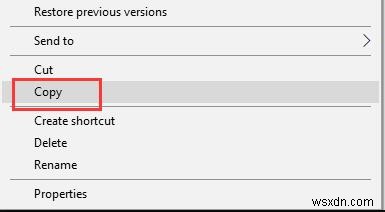 Restore previous versions

Send to

Cut
Copy

Create shortcut
Delete
Rename

Properties

wsxdn.com